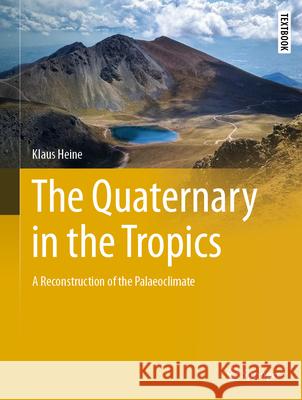 TEXTBOOK

Klaus Heine

The Quaternary in the Tropics

A Reconstruction of the Palaeoclimate

Kraina Książek